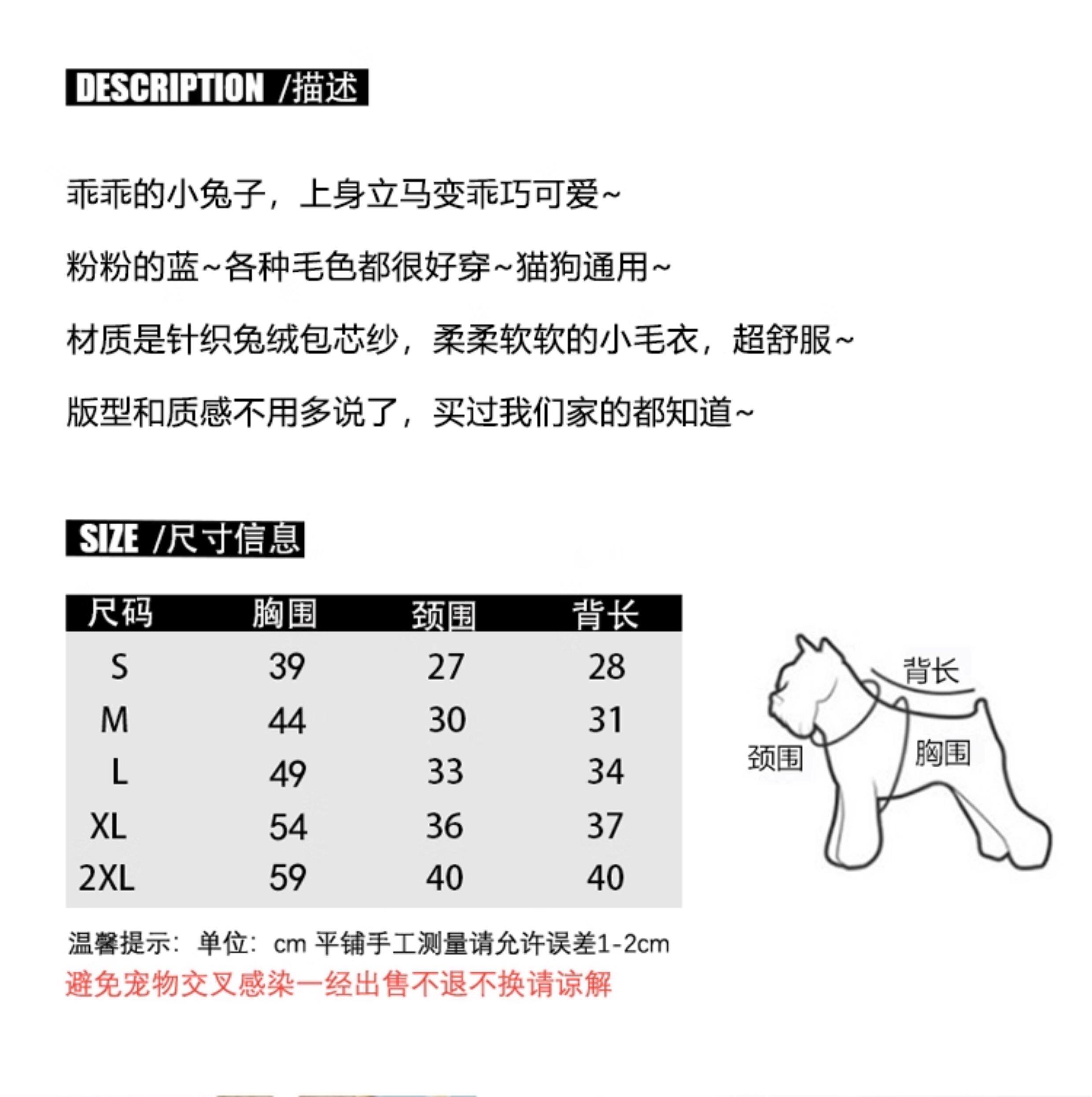 DESCRIPTION /描述

乖乖的小兔子，上身立马变乖巧可爱~

粉粉的蓝~各种毛色都很好穿~猫狗通用~

材质是针织兔绒包芯纱，柔柔软软的小毛衣，超舒服~

版型和质感不用多说了，买过我们家的都知道~

SIZE /尺寸信息

| 尺码 | 胸围 | 颈围 | 背长 |
|---|---|---|---|
| S | 39 | 27 | 28 |
| M | 44 | 30 | 31 |
| L | 49 | 33 | 34 |
| XL | 54 | 36 | 37 |
| 2XL | 59 | 40 | 40 |

背长
颈围
胸围

温馨提示：单位：cm 平铺手工测量请允许误差1-2cm
避免宠物交叉感染一经出售不退不换请谅解